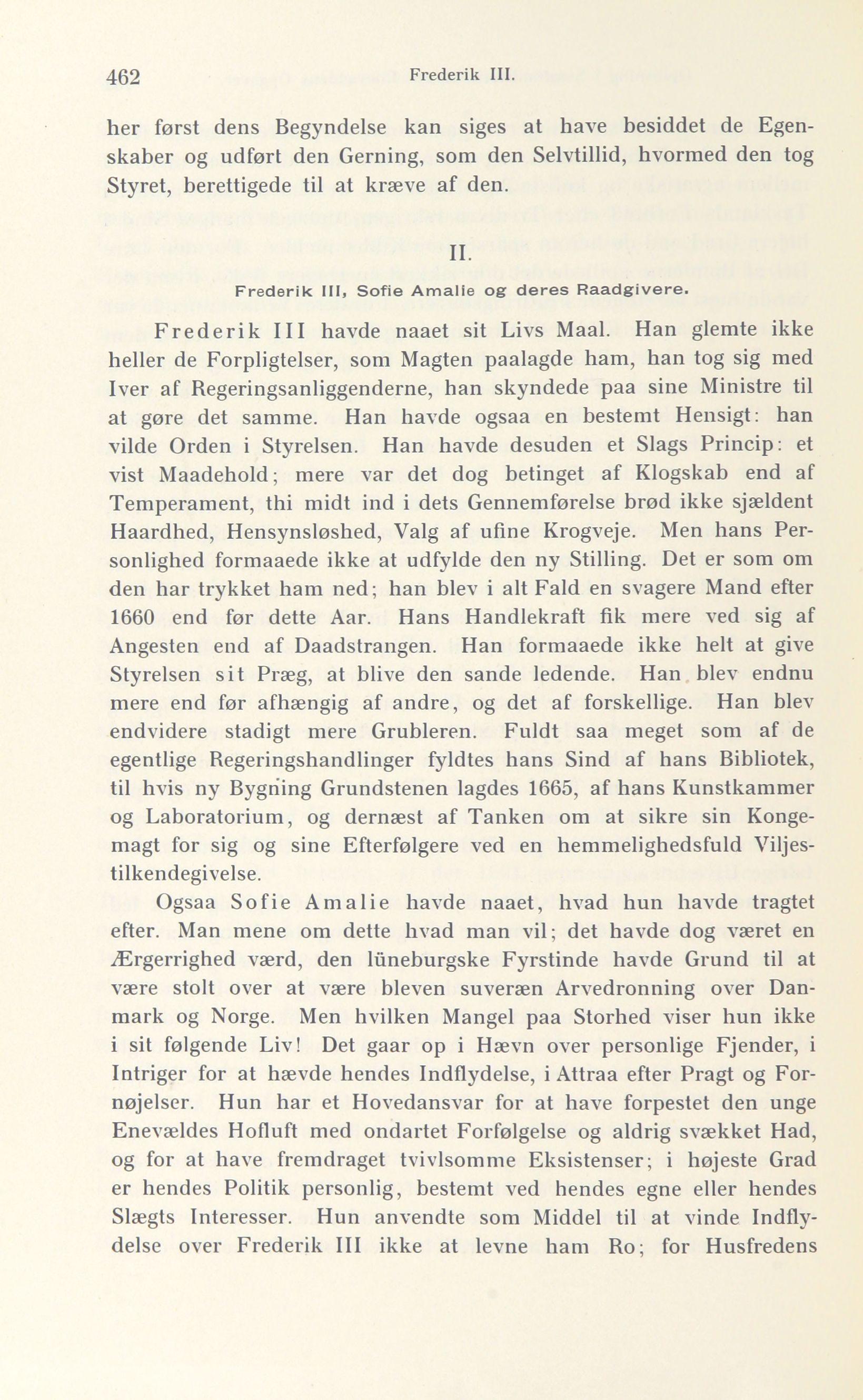 462 Frederik III.

her først dens Begyndelse kan siges at have besiddet de Egenskaber og udført den Gerning, som den Selvtillid, hvormed den tog Styret, berettigede til at kræve af den.

II.

Frederik III, Sofie Amalie og deres Raadgivere.

Frederik III havde naaet sit Livs Maal. Han glemte ikke heller de Forpligtelser, som Magten paalagde ham, han tog sig med Iver af Regeringsanliggenderne, han skyndede paa sine Ministre til at gøre det samme. Han havde ogsaa en bestemt Hensigt: han vilde Orden i Styrelsen. Han havde desuden et Slags Princip: et vist Maadehold; mere var det dog betinget af Klogskab end af Temperament, thi midt ind i dets Gennemførelse brød ikke sjældent Haardhed, Hensynsløshed, Valg af ufine Krogveje. Men hans Personlighed formaaede ikke at udfylde den ny Stilling. Det er som om den har trykket ham ned; han blev i alt Fald en svagere Mand efter 1660 end før dette Aar. Hans Handlekraft fik mere ved sig af Angesten end af Daadstrangen. Han formaaede ikke helt at give Styrelsen sit Præg, at blive den sande ledende. Han blev endnu mere end før afhængig af andre, og det af forskellige. Han blev endvidere stadigt mere Grubleren. Fuldt saa meget som af de egentlige Regeringshandlinger fyldtes hans Sind af hans Bibliotek, til hvis ny Bygning Grundstenen lagdes 1665, af hans Kunstkammer og Laboratorium, og dernæst af Tanken om at sikre sin Kongemagt for sig og sine Efterfølgere ved en hemmelighedsfuld Viljestilkendegivelse.

Ogsaa Sofie Amalie havde naaet, hvad hun havde tragtet efter. Man mene om dette hvad man vil; det havde dog været en Ærgerrighed værd, den lüneburgske Fyrstinde havde Grund til at være stolt over at være bleven suveræn Arvedronning over Danmark og Norge. Men hvilken Mangel paa Storhed viser hun ikke i sit følgende Liv! Det gaar op i Hævn over personlige Fjender, i Intriger for at hævde hendes Indflydelse, i Attraa efter Pragt og Fornøjelser. Hun har et Hovedansvar for at have forpestet den unge Enevældes Hofluft med ondartet Forfølgelse og aldrig svækket Had, og for at have fremdraget tvivlsomme Eksistenser; i højeste Grad er hendes Politik personlig, bestemt ved hendes egne eller hendes Slægts Interesser. Hun anvendte som Middel til at vinde Indflydelse over Frederik III ikke at levne ham Ro; for Husfredens